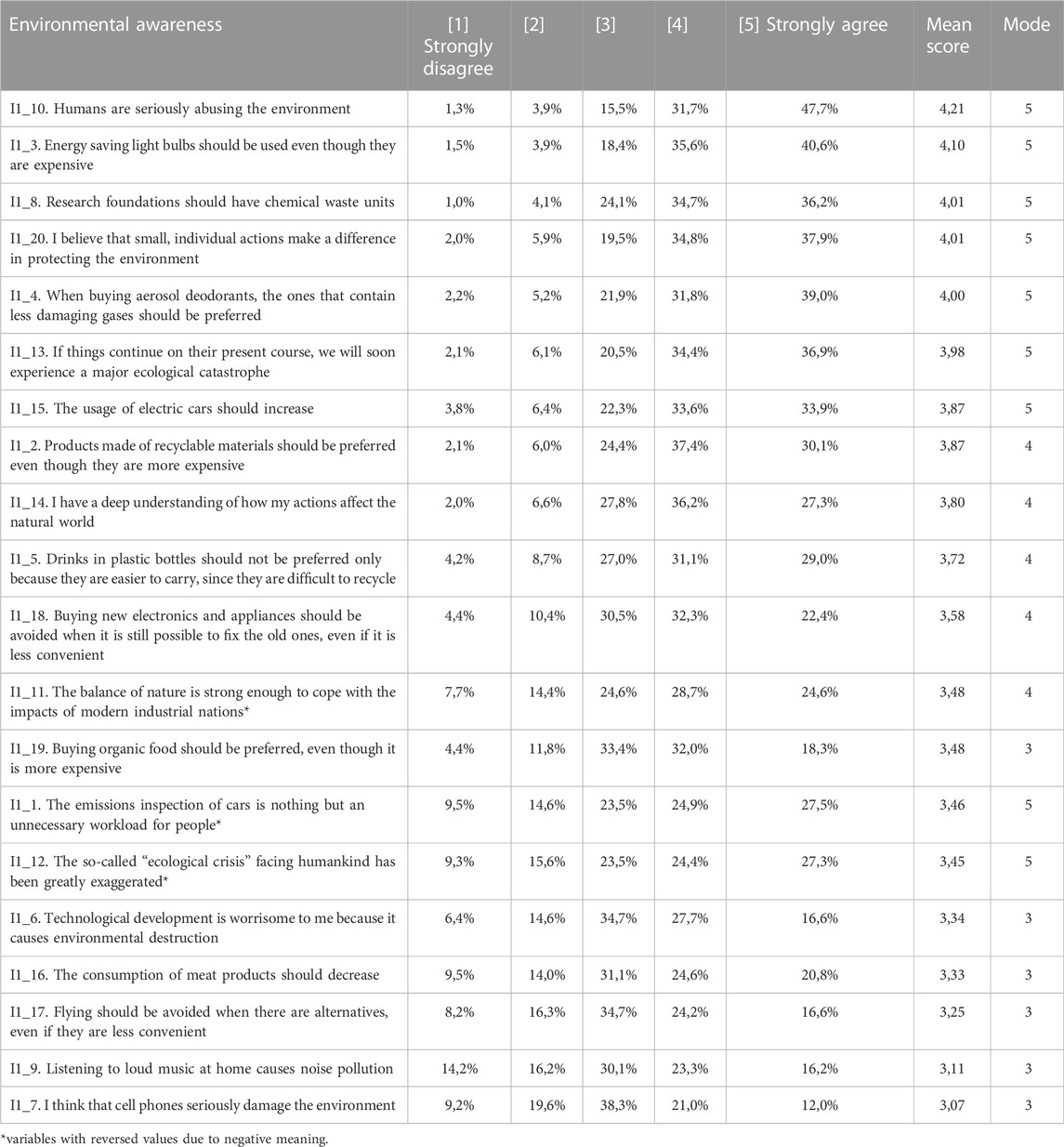 | Environmental awareness | [1] Strongly disagree | [2] | [3] | [4] | [5] Strongly agree | Mean score | Mode |
|---|---|---|---|---|---|---|---|
| I1_10. Humans are seriously abusing the environment | 1,3% | 3,9% | 15,5% | 31,7% | 47,7% | 4,21 | 5 |
| I1_3. Energy saving light bulbs should be used even though they are expensive | 1,5% | 3,9% | 18,4% | 35,6% | 40,6% | 4,10 | 5 |
| I1_8. Research foundations should have chemical waste units | 1,0% | 4,1% | 24,1% | 34,7% | 36,2% | 4,01 | 5 |
| I1_20. I believe that small, individual actions make a difference in protecting the environment | 2,0% | 5,9% | 19,5% | 34,8% | 37,9% | 4,01 | 5 |
| I1_4. When buying aerosol deodorants, the ones that contain less damaging gases should be preferred | 2,2% | 5,2% | 21,9% | 31,8% | 39,0% | 4,00 | 5 |
| I1_13. If things continue on their present course, we will soon experience a major ecological catastrophe | 2,1% | 6,1% | 20,5% | 34,4% | 36,9% | 3,98 | 5 |
| I1_15. The usage of electric cars should increase | 3,8% | 6,4% | 22,3% | 33,6% | 33,9% | 3,87 | 5 |
| I1_2. Products made of recyclable materials should be preferred even though they are more expensive | 2,1% | 6,0% | 24,4% | 37,4% | 30,1% | 3,87 | 4 |
| I1_14. I have a deep understanding of how my actions affect the natural world | 2,0% | 6,6% | 27,8% | 36,2% | 27,3% | 3,80 | 4 |
| I1_5. Drinks in plastic bottles should not be preferred only because they are easier to carry, since they are difficult to recycle | 4,2% | 8,7% | 27,0% | 31,1% | 29,0% | 3,72 | 4 |
| I1_18. Buying new electronics and appliances should be avoided when it is still possible to fix the old ones, even if it is less convenient | 4,4% | 10,4% | 30,5% | 32,3% | 22,4% | 3,58 | 4 |
| I1_11. The balance of nature is strong enough to cope with the impacts of modern industrial nations* | 7,7% | 14,4% | 24,6% | 28,7% | 24,6% | 3,48 | 4 |
| I1_19. Buying organic food should be preferred, even though it is more expensive | 4,4% | 11,8% | 33,4% | 32,0% | 18,3% | 3,48 | 3 |
| I1_1. The emissions inspection of cars is nothing but an unnecessary workload for people* | 9,5% | 14,6% | 23,5% | 24,9% | 27,5% | 3,46 | 5 |
| I1_12. The so-called “ecological crisis” facing humankind has been greatly exaggerated* | 9,3% | 15,6% | 23,5% | 24,4% | 27,3% | 3,45 | 5 |
| I1_6. Technological development is worrisome to me because it causes environmental destruction | 6,4% | 14,6% | 34,7% | 27,7% | 16,6% | 3,34 | 3 |
| I1_16. The consumption of meat products should decrease | 9,5% | 14,0% | 31,1% | 24,6% | 20,8% | 3,33 | 3 |
| I1_17. Flying should be avoided when there are alternatives, even if they are less convenient | 8,2% | 16,3% | 34,7% | 24,2% | 16,6% | 3,25 | 3 |
| I1_9. Listening to loud music at home causes noise pollution | 14,2% | 16,2% | 30,1% | 23,3% | 16,2% | 3,11 | 3 |
| I1_7. I think that cell phones seriously damage the environment | 9,2% | 19,6% | 38,3% | 21,0% | 12,0% | 3,07 | 3 |

*variables with reversed values due to negative meaning.